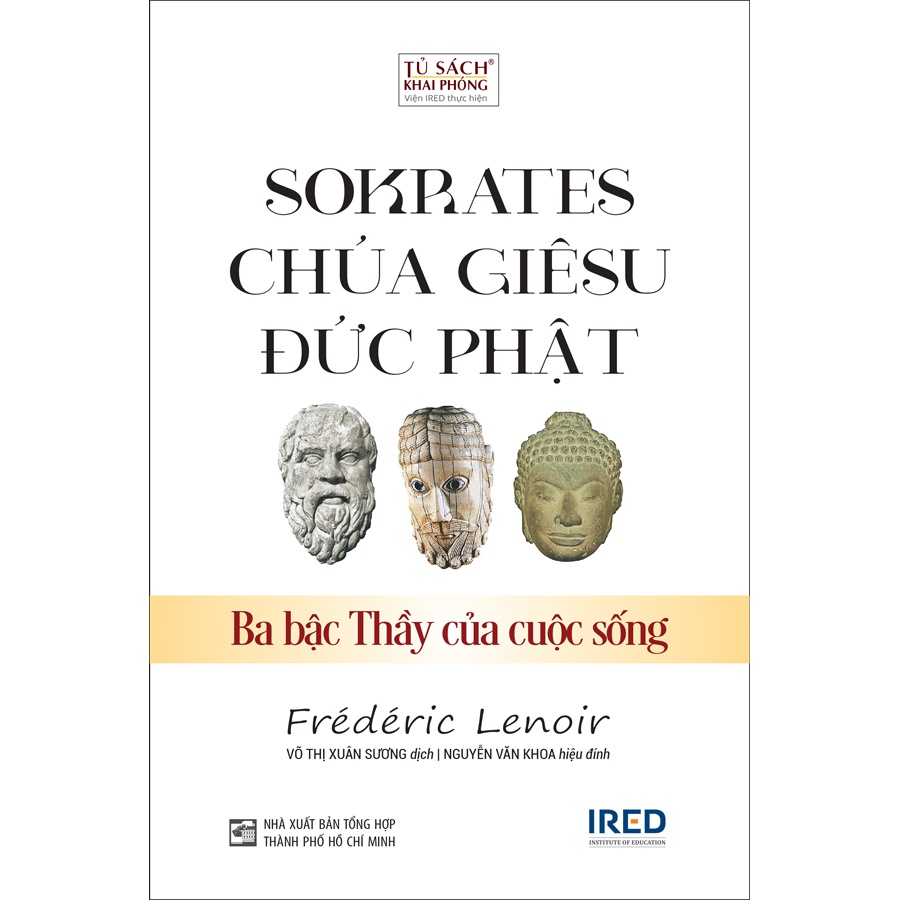 TỦ SÁCH® KHAI PHÓNG
Viện IRED thực hiện

SOKRATES
CHÚA GIÊSU
ĐỨC PHẬT

Ba bậc Thầy của cuộc sống

Frédéric Lenoir
VÕ THỊ XUÂN SƯƠNG dịch | NGUYỄN VĂN KHOA hiệu đính

NHÀ XUẤT BẢN TỔNG HỢP THÀNH PHỐ HỒ CHÍ MINH

IRED
INSTITUTE OF EDUCATION